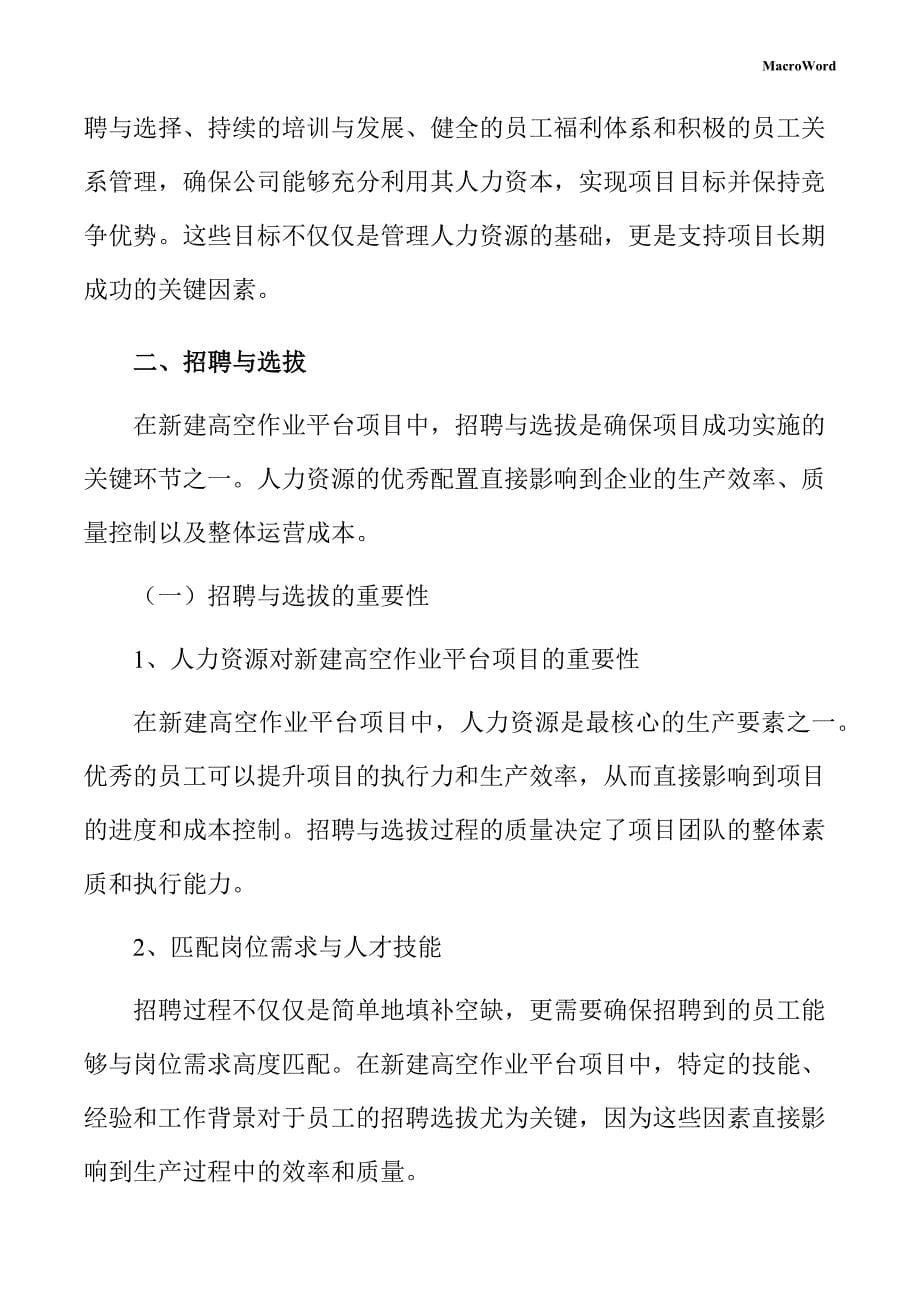 MacroWord

聘与选择、持续的培训与发展、健全的员工福利体系和积极的员工关系管理，确保公司能够充分利用其人力资本，实现项目目标并保持竞争优势。这些目标不仅仅是管理人力资源的基础，更是支持项目长期成功的关键因素。

二、招聘与选拔

在新建高空作业平台项目中，招聘与选拔是确保项目成功实施的关键环节之一。人力资源的优秀配置直接影响到企业的生产效率、质量控制以及整体运营成本。

（一）招聘与选拔的重要性

1、人力资源对新建高空作业平台项目的重要性

在新建高空作业平台项目中，人力资源是最核心的生产要素之一。优秀的员工可以提升项目的执行力和生产效率，从而直接影响到项目的进度和成本控制。招聘与选拔过程的质量决定了项目团队的整体素质和执行能力。

2、匹配岗位需求与人才技能

招聘过程不仅仅是简单地填补空缺，更需要确保招聘到的员工能够与岗位需求高度匹配。在新建高空作业平台项目中，特定的技能、经验和工作背景对于员工的招聘选拔尤为关键，因为这些因素直接影响到生产过程中的效率和质量。